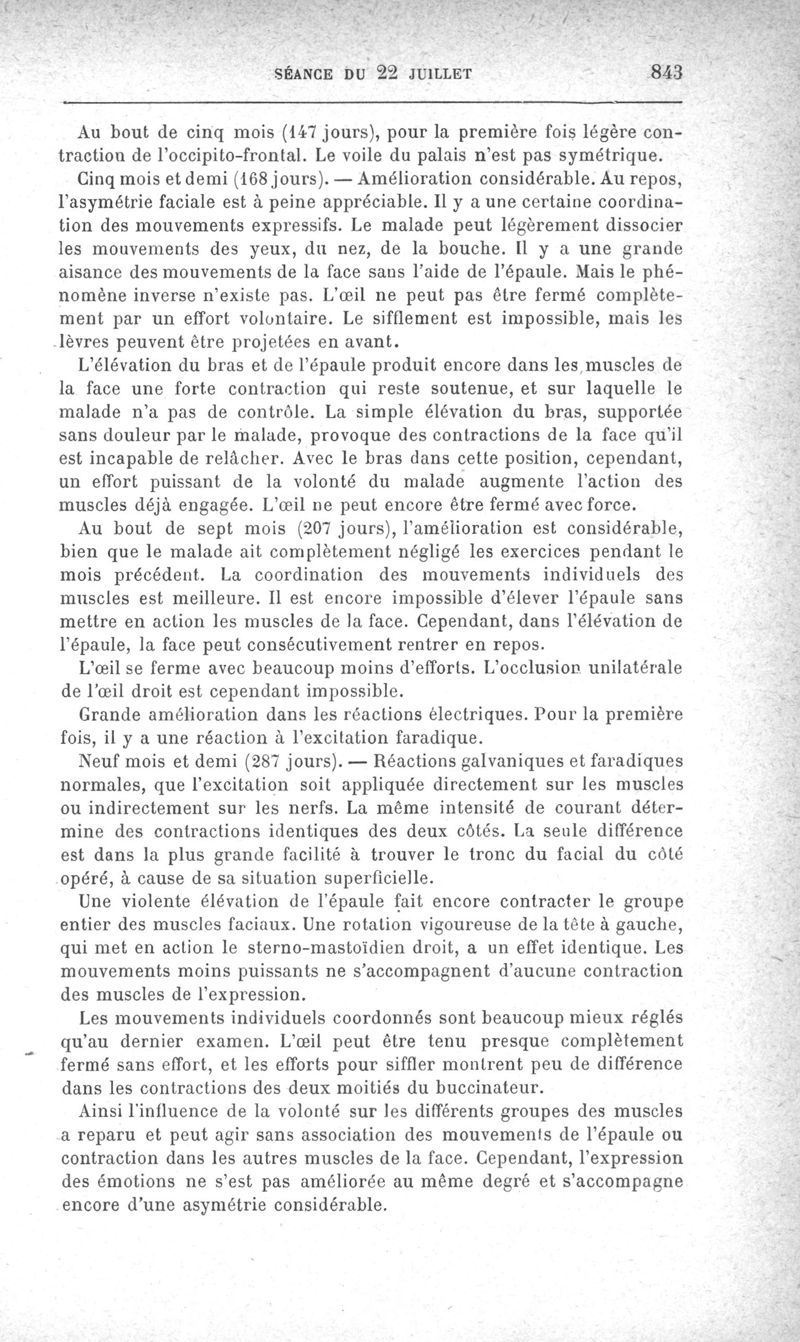 SÉANCE DU 22 JUILLET 843

Au bout de cinq mois (147 jours), pour la première fois légère contraction de l'occipito-frontal. Le voile du palais n'est pas symétrique.

Cinq mois et demi (168 jours). — Amélioration considérable. Au repos, l'asymétrie faciale est à peine appréciable. Il y a une certaine coordination des mouvements expressifs. Le malade peut légèrement dissocier les mouvements des yeux, du nez, de la bouche. Il y a une grande aisance des mouvements de la face sans l'aide de l'épaule. Mais le phénomène inverse n'existe pas. L'œil ne peut pas être fermé complètement par un effort volontaire. Le sifflement est impossible, mais les lèvres peuvent être projetées en avant.

L'élévation du bras et de l'épaule produit encore dans les muscles de la face une forte contraction qui reste soutenue, et sur laquelle le malade n'a pas de contrôle. La simple élévation du bras, supportée sans douleur par le malade, provoque des contractions de la face qu'il est incapable de relâcher. Avec le bras dans cette position, cependant, un effort puissant de la volonté du malade augmente l'action des muscles déjà engagée. L'œil ne peut encore être fermé avec force.

Au bout de sept mois (207 jours), l'amélioration est considérable, bien que le malade ait complètement négligé les exercices pendant le mois précédent. La coordination des mouvements individuels des muscles est meilleure. Il est encore impossible d'élever l'épaule sans mettre en action les muscles de la face. Cependant, dans l'élévation de l'épaule, la face peut consécutivement rentrer en repos.

L'œil se ferme avec beaucoup moins d'efforts. L'occlusion unilatérale de l'œil droit est cependant impossible.

Grande amélioration dans les réactions électriques. Pour la première fois, il y a une réaction à l'excitation faradique.

Neuf mois et demi (287 jours). — Réactions galvaniques et faradiques normales, que l'excitation soit appliquée directement sur les muscles ou indirectement sur les nerfs. La même intensité de courant détermine des contractions identiques des deux côtés. La seule différence est dans la plus grande facilité à trouver le tronc du facial du côté opéré, à cause de sa situation superficielle.

Une violente élévation de l'épaule fait encore contracter le groupe entier des muscles faciaux. Une rotation vigoureuse de la tête à gauche, qui met en action le sterno-mastoïdien droit, a un effet identique. Les mouvements moins puissants ne s'accompagnent d'aucune contraction des muscles de l'expression.

Les mouvements individuels coordonnés sont beaucoup mieux réglés qu'au dernier examen. L'œil peut être tenu presque complètement fermé sans effort, et les efforts pour siffler montrent peu de différence dans les contractions des deux moitiés du buccinateur.

Ainsi l'influence de la volonté sur les différents groupes des muscles a reparu et peut agir sans association des mouvements de l'épaule ou contraction dans les autres muscles de la face. Cependant, l'expression des émotions ne s'est pas améliorée au même degré et s'accompagne encore d'une asymétrie considérable.